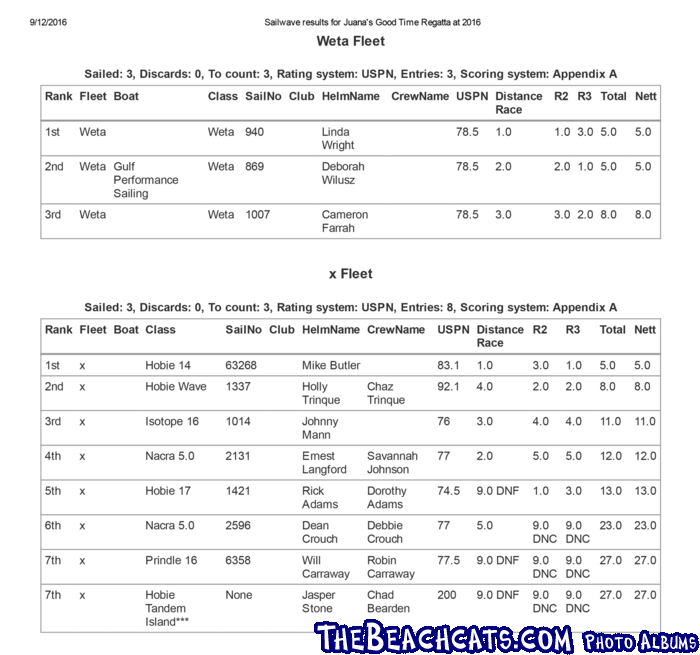 9/12/2016 Sailwave results for Juana's Good Time Regatta at 2016

Weta Fleet

Sailed: 3, Discards: 0, To count: 3, Rating system: USPN, Entries: 3, Scoring system: Appendix A

| Rank | Fleet | Boat | Class | SailNo | Club | HelmName | CrewName | USPN | Distance Race | R2 | R3 | Total | Nett |
|---|---|---|---|---|---|---|---|---|---|---|---|---|---|
| 1st | Weta | | Weta | 940 | | Linda Wright | | 78.5 | 1.0 | 1.0 | 3.0 | 5.0 | 5.0 |
| 2nd | Weta | Gulf Performance Sailing | Weta | 869 | | Deborah Wilusz | | 78.5 | 2.0 | 2.0 | 1.0 | 5.0 | 5.0 |
| 3rd | Weta | | Weta | 1007 | | Cameron Farrah | | 78.5 | 3.0 | 3.0 | 2.0 | 8.0 | 8.0 |

x Fleet

Sailed: 3, Discards: 0, To count: 3, Rating system: USPN, Entries: 8, Scoring system: Appendix A

| Rank | Fleet | Boat | Class | SailNo | Club | HelmName | CrewName | USPN | Distance Race | R2 | R3 | Total | Nett |
|---|---|---|---|---|---|---|---|---|---|---|---|---|---|
| 1st | x | | Hobie 14 | 63268 | | Mike Butler | | 83.1 | 1.0 | 3.0 | 1.0 | 5.0 | 5.0 |
| 2nd | x | | Hobie Wave | 1337 | | Holly Trinque | Chaz Trinque | 92.1 | 4.0 | 2.0 | 2.0 | 8.0 | 8.0 |
| 3rd | x | | Isotope 16 | 1014 | | Johnny Mann | | 76 | 3.0 | 4.0 | 4.0 | 11.0 | 11.0 |
| 4th | x | | Nacra 5.0 | 2131 | | Emest Langford | Savannah Johnson | 77 | 2.0 | 5.0 | 5.0 | 12.0 | 12.0 |
| 5th | x | | Hobie 17 | 1421 | | Rick Adams | Dorothy Adams | 74.5 | 9.0 DNF | 1.0 | 3.0 | 13.0 | 13.0 |
| 6th | x | | Nacra 5.0 | 2596 | | Dean Crouch | Debbie Crouch | 77 | 5.0 | 9.0 DNC | 9.0 DNC | 23.0 | 23.0 |
| 7th | x | | Prindle 16 | 6358 | | Will Carraway | Robin Carraway | 77.5 | 9.0 DNF | 9.0 DNC | 9.0 DNC | 27.0 | 27.0 |
| 7th | x | | Hobie Tandem Island*** | None | | Jasper Stone | Chad Bearden | 200 | 9.0 DNF | 9.0 DNC | 9.0 DNC | 27.0 | 27.0 |

THEBEACHCATS.COM PHOTO ALBUMS